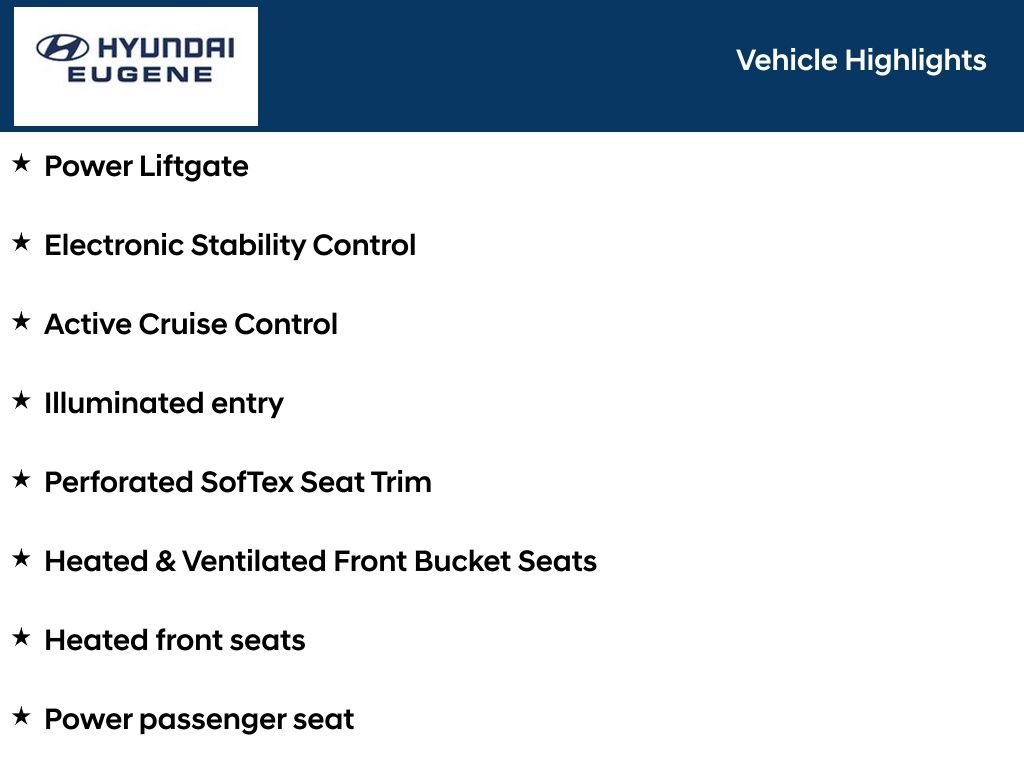 HYUNDAI
EUGENE

Vehicle Highlights

★ Power Liftgate

★ Electronic Stability Control

★ Active Cruise Control

★ Illuminated entry

★ Perforated SofTex Seat Trim

★ Heated & Ventilated Front Bucket Seats

★ Heated front seats

★ Power passenger seat